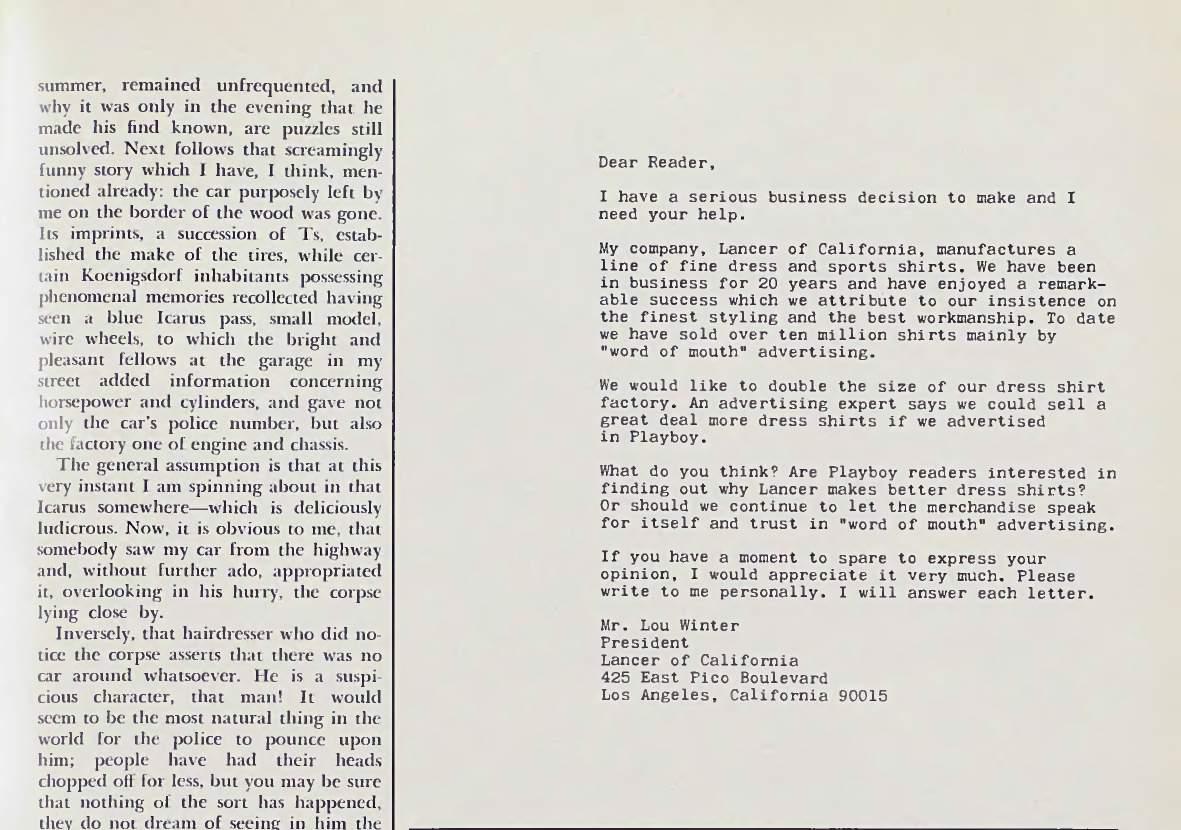 summer, remained unfrequented, and why it was only in the evening that he made his find known, are puzzles still unsolved. Next follows that screamingly funny story which I have, I think, mentioned already: the car purposely left by me on the border of the wood was gone. Its imprints, a succession of Ts, established the make of the tires, while certain Koenigsdorf inhabitants possessing phenomenal memories recollected having seen a blue Icarus pass, small model, wire wheels, to which the bright and pleasant fellows at the garage in my street added information concerning horsepower and cylinders, and gave not only the car's police number, but also the factory one of engine and chassis.

The general assumption is that at this very instant I am spinning about in that Icarus somewhere—which is deliciously ludicrous. Now, it is obvious to me, that somebody saw my car from the highway and, without further ado, appropriated it, overlooking in his hurry, the corpse lying close by.

Inversely, that hairdresser who did notice the corpse asserts that there was no car around whatsoever. He is a suspicious character, that man! It would seem to be the most natural thing in the world for the police to pounce upon him; people have had their heads chopped off for less, but you may be sure that nothing of the sort has happened, they do not dream of seeing in him the

Dear Reader,

I have a serious business decision to make and I need your help.

My company, Lancer of California, manufactures a line of fine dress and sports shirts. We have been in business for 20 years and have enjoyed a remarkable success which we attribute to our insistence on the finest styling and the best workmanship. To date we have sold over ten million shirts mainly by "word of mouth" advertising.

We would like to double the size of our dress shirt factory. An advertising expert says we could sell a great deal more dress shirts if we advertised in Playboy.

What do you think? Are Playboy readers interested in finding out why Lancer makes better dress shirts? Or should we continue to let the merchandise speak for itself and trust in "word of mouth" advertising.

If you have a moment to spare to express your opinion, I would appreciate it very much. Please write to me personally. I will answer each letter.

Mr. Lou Winter
President
Lancer of California
425 East Pico Boulevard
Los Angeles, California 90015